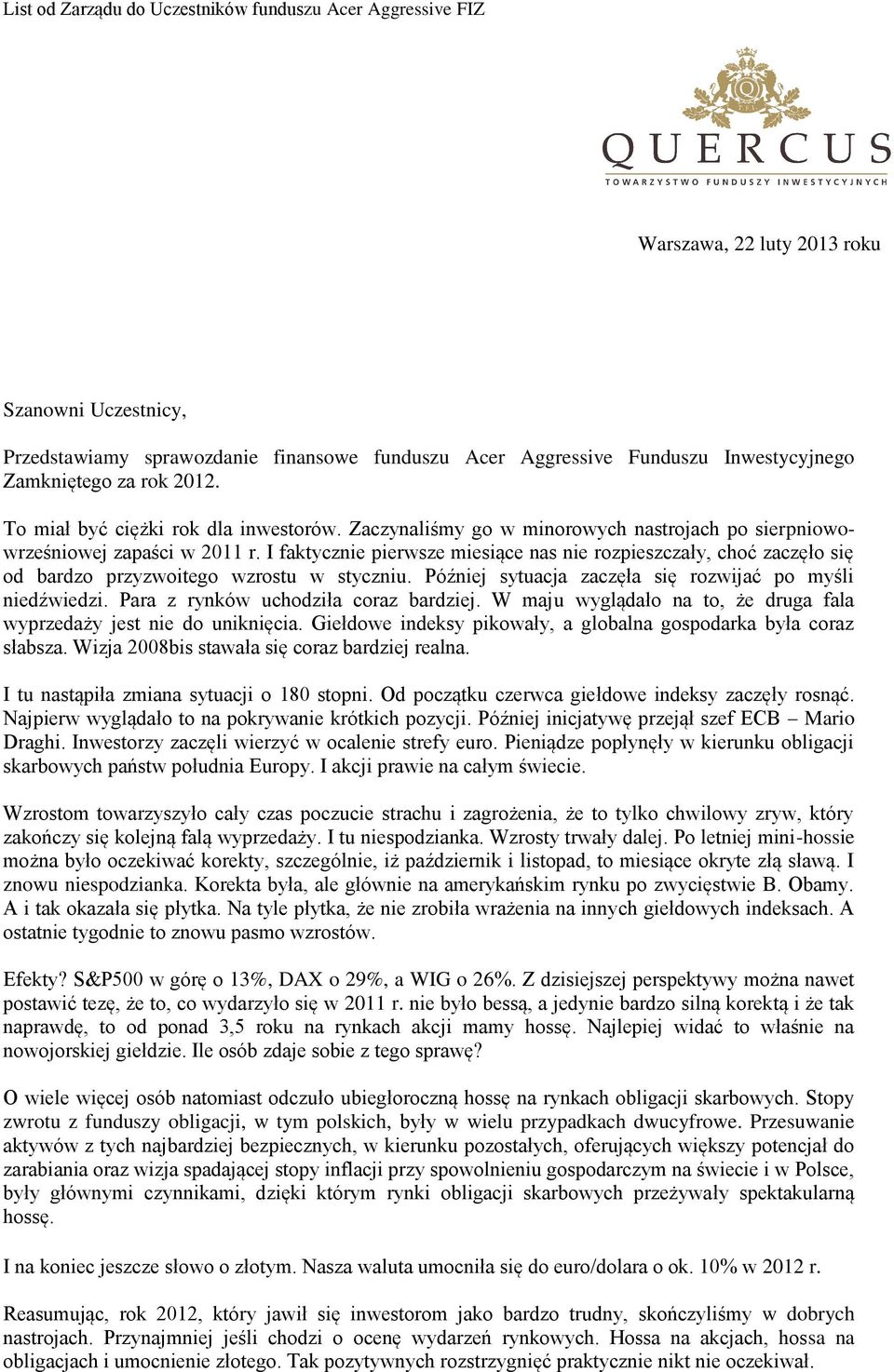 List od Zarządu do Uczestników funduszu Acer Aggressive FIZ

QUERCUS
TOWARZYSTWO FUNDUSZY INWESTYCYJNYCH

Warszawa, 22 luty 2013 roku

Szanowni Uczestnicy,

Przedstawiamy sprawozdanie finansowe funduszu Acer Aggressive Funduszu Inwestycyjnego Zamkniętego za rok 2012.

To miał być ciężki rok dla inwestorów. Zaczynaliśmy go w minorowych nastrojach po sierpniowo-wrześniowej zapaści w 2011 r. I faktycznie pierwsze miesiące nas nie rozpieszczały, choć zaczęło się od bardzo przyzwoitego wzrostu w styczniu. Później sytuacja zaczęła się rozwijać po myśli niedźwiedzi. Para z rynków uchodziła coraz bardziej. W maju wyglądało na to, że druga fala wyprzedaży jest nie do uniknięcia. Giełdowe indeksy pikowały, a globalna gospodarka była coraz słabsza. Wizja 2008bis stawała się coraz bardziej realna.

I tu nastąpiła zmiana sytuacji o 180 stopni. Od początku czerwca giełdowe indeksy zaczęły rosnąć. Najpierw wyglądało to na pokrywanie krótkich pozycji. Później inicjatywę przejął szef ECB – Mario Draghi. Inwestorzy zaczęli wierzyć w ocalenie strefy euro. Pieniądze popłynęły w kierunku obligacji skarbowych państw południa Europy. I akcji prawie na całym świecie.

Wzrostom towarzyszyło cały czas poczucie strachu i zagrożenia, że to tylko chwilowy zryw, który zakończy się kolejną falą wyprzedaży. I tu niespodzianka. Wzrosty trwały dalej. Po letniej mini-hossie można było oczekiwać korekty, szczególnie, iż październik i listopad, to miesiące okryte złą sławą. I znowu niespodzianka. Korekta była, ale głównie na amerykańskim rynku po zwycięstwie B. Obamy. A i tak okazała się płytka. Na tyle płytka, że nie zrobiła wrażenia na innych giełdowych indeksach. A ostatnie tygodnie to znowu pasmo wzrostów.

Efekty? S&P500 w górę o 13%, DAX o 29%, a WIG o 26%. Z dzisiejszej perspektywy można nawet postawić tezę, że to, co wydarzyło się w 2011 r. nie było bessą, a jedynie bardzo silną korektą i że tak naprawdę, to od ponad 3,5 roku na rynkach akcji mamy hossę. Najlepiej widać to właśnie na nowojorskiej giełdzie. Ile osób zdaje sobie z tego sprawę?

O wiele więcej osób natomiast odczuło ubiegłoroczną hossę na rynkach obligacji skarbowych. Stopy zwrotu z funduszy obligacji, w tym polskich, były w wielu przypadkach dwucyfrowe. Przesuwanie aktywów z tych najbardziej bezpiecznych, w kierunku pozostałych, oferujących większy potencjał do zarabiania oraz wizja spadającej stopy inflacji przy spowolnieniu gospodarczym na świecie i w Polsce, były głównymi czynnikami, dzięki którym rynki obligacji skarbowych przeżywały spektakularną hossę.

I na koniec jeszcze słowo o złotym. Nasza waluta umocniła się do euro/dolara o ok. 10% w 2012 r.

Reasumując, rok 2012, który jawił się inwestorom jako bardzo trudny, skończyliśmy w dobrych nastrojach. Przynajmniej jeśli chodzi o ocenę wydarzeń rynkowych. Hossa na akcjach, hossa na obligacjach i umocnienie złotego. Tak pozytywnych rozstrzygnięć praktycznie nikt nie oczekiwał.